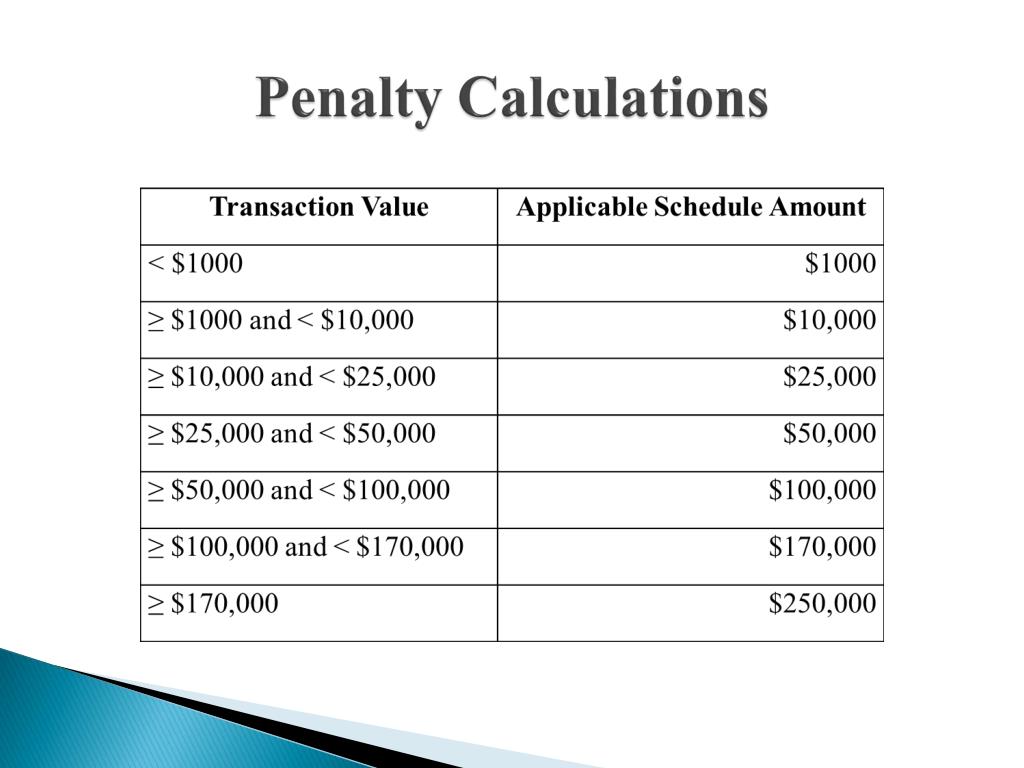 Penalty Calculations

| Transaction Value | Applicable Schedule Amount |
|---|---|
| < \$1000 | \$1000 |
| ≥ \$1000 and < \$10,000 | \$10,000 |
| ≥ \$10,000 and < \$25,000 | \$25,000 |
| ≥ \$25,000 and < \$50,000 | \$50,000 |
| ≥ \$50,000 and < \$100,000 | \$100,000 |
| ≥ \$100,000 and < \$170,000 | \$170,000 |
| ≥ \$170,000 | \$250,000 |